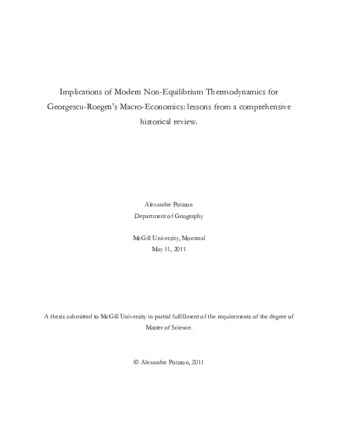 Implications of Modern Non-Equilibrium Thermodynamics for Georgescu-Roegen's Macro-Economics: lessons from a comprehensive historical review.

Alexandre Poisson
Department of Geography

McGill University, Montreal
May 11, 2011

A thesis submitted to McGill University in partial fulfillment of the requirements of the degree of Master of Science.

© Alexandre Poisson, 2011